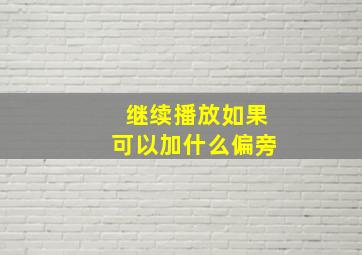 继续播放如果
可以加什么偏旁